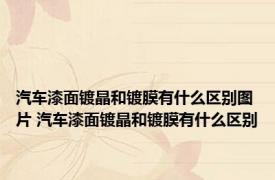 汽车漆面镀晶和镀膜有什么区别图片 汽车漆面镀晶和镀膜有什么区别